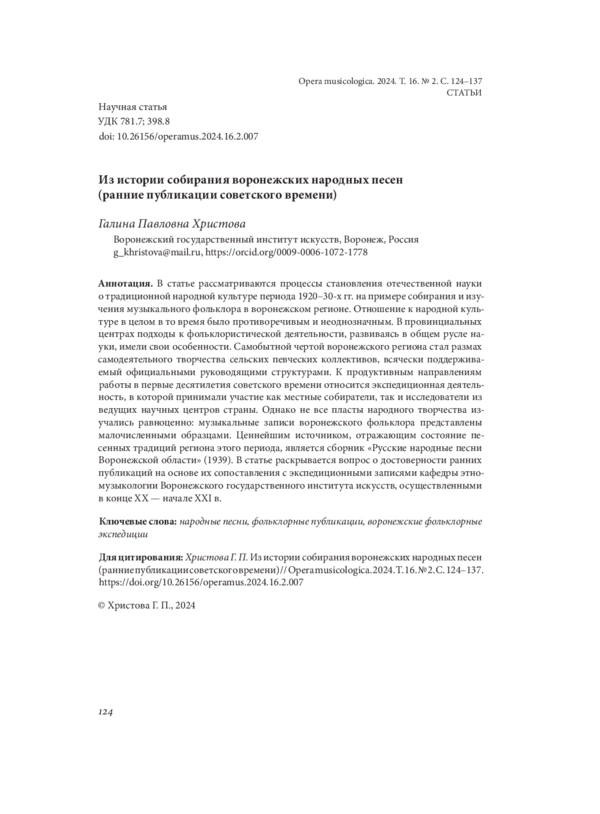 Opera musicologica. 2024. Т. 16. № 2. С. 124–137
СТАТЬИ

Научная статья
УДК 781.7; 398.8
doi: 10.26156/operamus.2024.16.2.007

Из истории собирания воронежских народных песен (ранние публикации советского времени)

Галина Павловна Христова

Воронежский государственный институт искусств, Воронеж, Россия
g_khristova@mail.ru, https://orcid.org/0009-0006-1072-1778

Аннотация. В статье рассматриваются процессы становления отечественной науки о традиционной народной культуре периода 1920–30-х гг. на примере собирания и изучения музыкального фольклора в воронежском регионе. Отношение к народной культуре в целом в то время было противоречивым и неоднозначным. В провинциальных центрах подходы к фольклористической деятельности, развиваясь в общем русле науки, имели свои особенности. Самобытной чертой воронежского региона стал размах самодеятельного творчества сельских певческих коллективов, всячески поддерживаемый официальными руководящими структурами. К продуктивным направлениям работы в первые десятилетия советского времени относится экспедиционная деятельность, в которой принимали участие как местные собиратели, так и исследователи из ведущих научных центров страны. Однако не все пласты народного творчества изучались равноценно: музыкальные записи воронежского фольклора представлены малочисленными образцами. Ценнейшим источником, отражающим состояние песенных традиций региона этого периода, является сборник «Русские народные песни Воронежской области» (1939). В статье раскрывается вопрос о достоверности ранних публикаций на основе их сопоставления с экспедиционными записями кафедры этномузыкологии Воронежского государственного института искусств, осуществленными в конце XX — начале XXI в.

Ключевые слова: народные песни, фольклорные публикации, воронежские фольклорные экспедиции

Для цитирования: Христова Г. П. Из истории собирания воронежских народных песен (ранние публикации советского времени) // Opera musicologica. 2024. Т. 16. № 2. С. 124–137. https://doi.org/10.26156/operamus.2024.16.2.007

© Христова Г. П., 2024

124